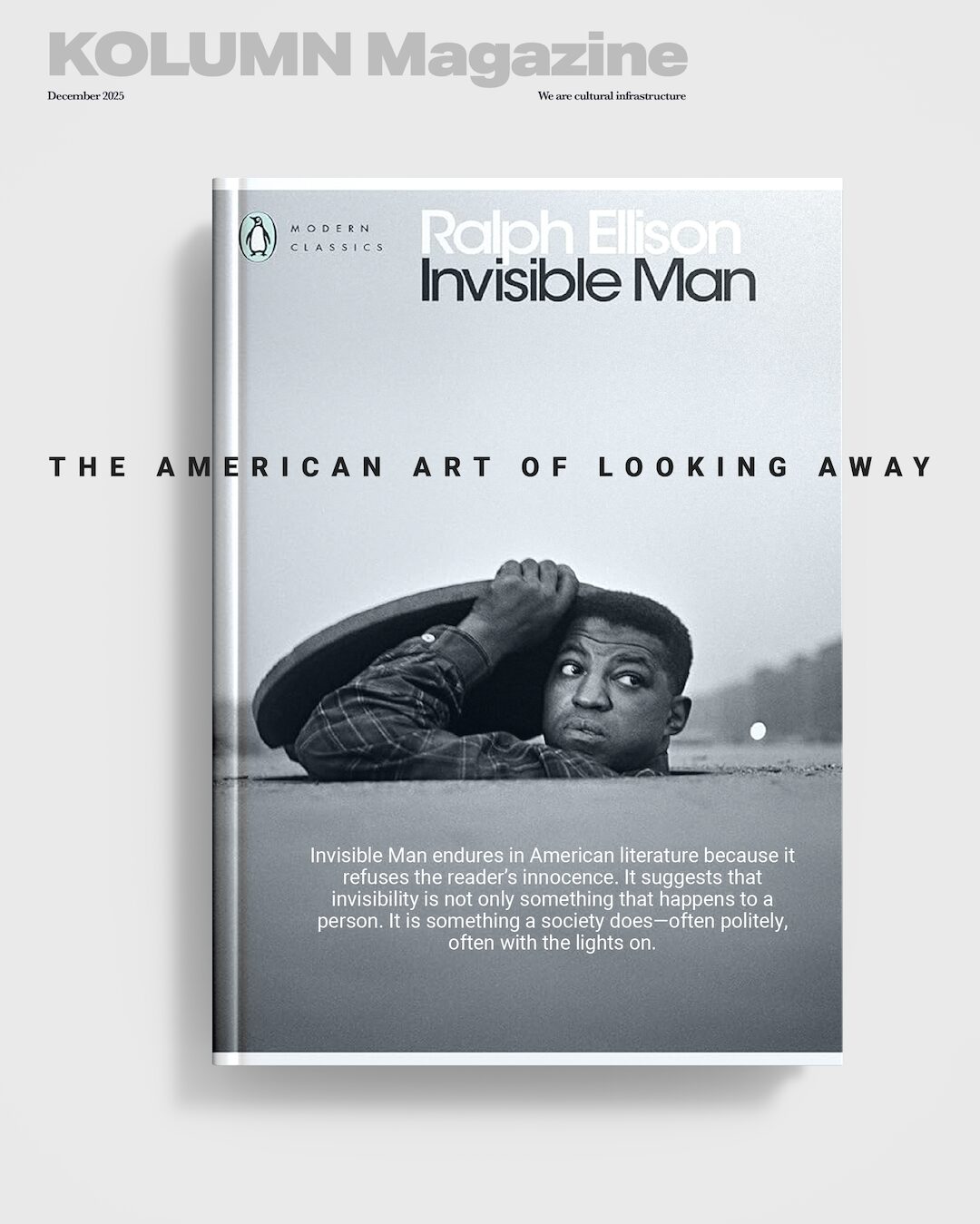 KOLUMN Magazine

December 2025

We are cultural infrastructure

MODERN CLASSICS

Ralph Ellison
Invisible Man

THE AMERICAN ART OF LOOKING AWAY

Invisible Man endures in American literature because it refuses the reader's innocence. It suggests that invisibility is not only something that happens to a person. It is something a society does—often politely, often with the lights on.